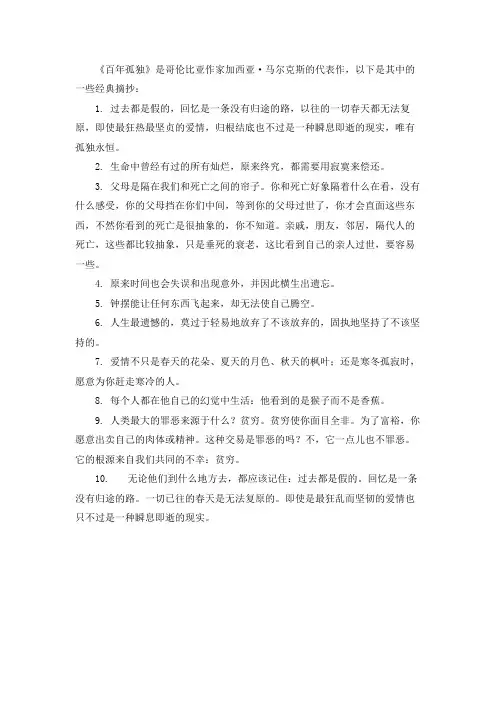 《百年孤独》是哥伦比亚作家加西亚·马尔克斯的代表作，以下是其中的一些经典摘抄：

1. 过去都是假的，回忆是一条没有归途的路，以往的一切春天都无法复原，即使最狂热最坚贞的爱情，归根结底也不过是一种瞬息即逝的现实，唯有孤独永恒。

2. 生命中曾经有过的所有灿烂，原来终究，都需要用寂寞来偿还。

3. 父母是隔在我们和死亡之间的帘子。你和死亡好象隔着什么在看，没有什么感受，你的父母挡在你们中间，等到你的父母过世了，你才会直面这些东西，不然你看到的死亡是很抽象的，你不知道。亲戚，朋友，邻居，隔代人的死亡，这些都比较抽象，只是垂死的衰老，这比看到自己的亲人过世，要容易一些。

4. 原来时间也会失误和出现意外，并因此横生出遗忘。

5. 钟摆能让任何东西飞起来，却无法使自己腾空。

6. 人生最遗憾的，莫过于轻易地放弃了不该放弃的，固执地坚持了不该坚持的。

7. 爱情不只是春天的花朵、夏天的月色、秋天的枫叶；还是寒冬孤寂时，愿意为你赶走寒冷的人。

8. 每个人都在他自己的幻觉中生活：他看到的是猴子而不是香蕉。

9. 人类最大的罪恶来源于什么？贫穷。贫穷使你面目全非。为了富裕，你愿意出卖自己的肉体或精神。这种交易是罪恶的吗？不，它一点儿也不罪恶。它的根源来自我们共同的不幸：贫穷。

10. 无论他们到什么地方去，都应该记住：过去都是假的，回忆是一条没有归途的路。一切已往的春天是无法复原的。即使是最狂乱而坚韧的爱情也只不过是一种瞬息即逝的现实。